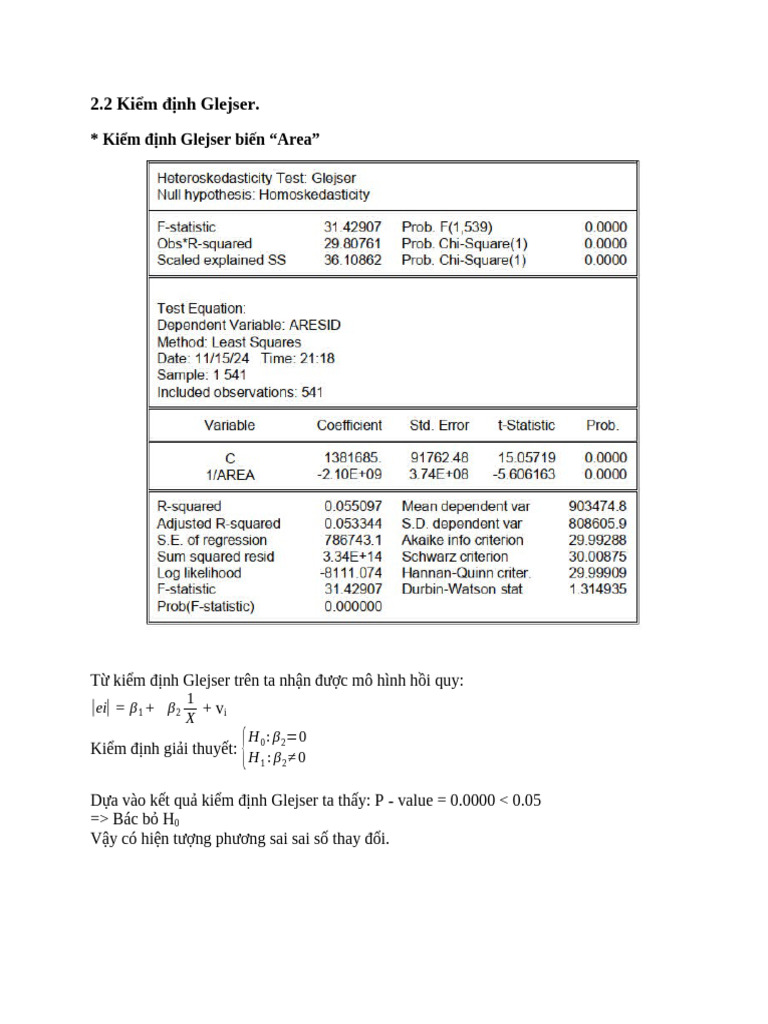 2.2 Kiểm định Glejser.

* Kiểm định Glejser biến “Area”

Heteroskedasticity Test: Glejser
Null hypothesis: Homoskedasticity

| | | | |
|---|---|---|---|
| F-statistic | 31.42907 | Prob. F(1,539) | 0.0000 |
| Obs*R-squared | 29.80761 | Prob. Chi-Square(1) | 0.0000 |
| Scaled explained SS | 36.10862 | Prob. Chi-Square(1) | 0.0000 |

Test Equation:
Dependent Variable: ARESID
Method: Least Squares
Date: 11/15/24 Time: 21:18
Sample: 1 541
Included observations: 541

| Variable | Coefficient | Std. Error | t-Statistic | Prob. |
|---|---|---|---|---|
| C | 1381685. | 91762.48 | 15.05719 | 0.0000 |
| 1/AREA | -2.10E+09 | 3.74E+08 | -5.606163 | 0.0000 |

| | | | |
|---|---|---|---|
| R-squared | 0.055097 | Mean dependent var | 903474.8 |
| Adjusted R-squared | 0.053344 | S.D. dependent var | 808605.9 |
| S.E. of regression | 786743.1 | Akaike info criterion | 29.99288 |
| Sum squared resid | 3.34E+14 | Schwarz criterion | 30.00875 |
| Log likelihood | -8111.074 | Hannan-Quinn criter. | 29.99909 |
| F-statistic | 31.42907 | Durbin-Watson stat | 1.314935 |
| Prob(F-statistic) | 0.000000 | | |

Từ kiểm định Glejser trên ta nhận được mô hình hồi quy:
$|ei| = \beta_1 + \beta_2 \frac{1}{X} + v_i$
Kiểm định giải thuyết: $\begin{cases} H_0: \beta_2 = 0 \\ H_1: \beta_2 \neq 0 \end{cases}$

Dựa vào kết quả kiểm định Glejser ta thấy: P - value = 0.0000 < 0.05
=> Bác bỏ $H_0$
Vậy có hiện tượng phương sai sai số thay đổi.